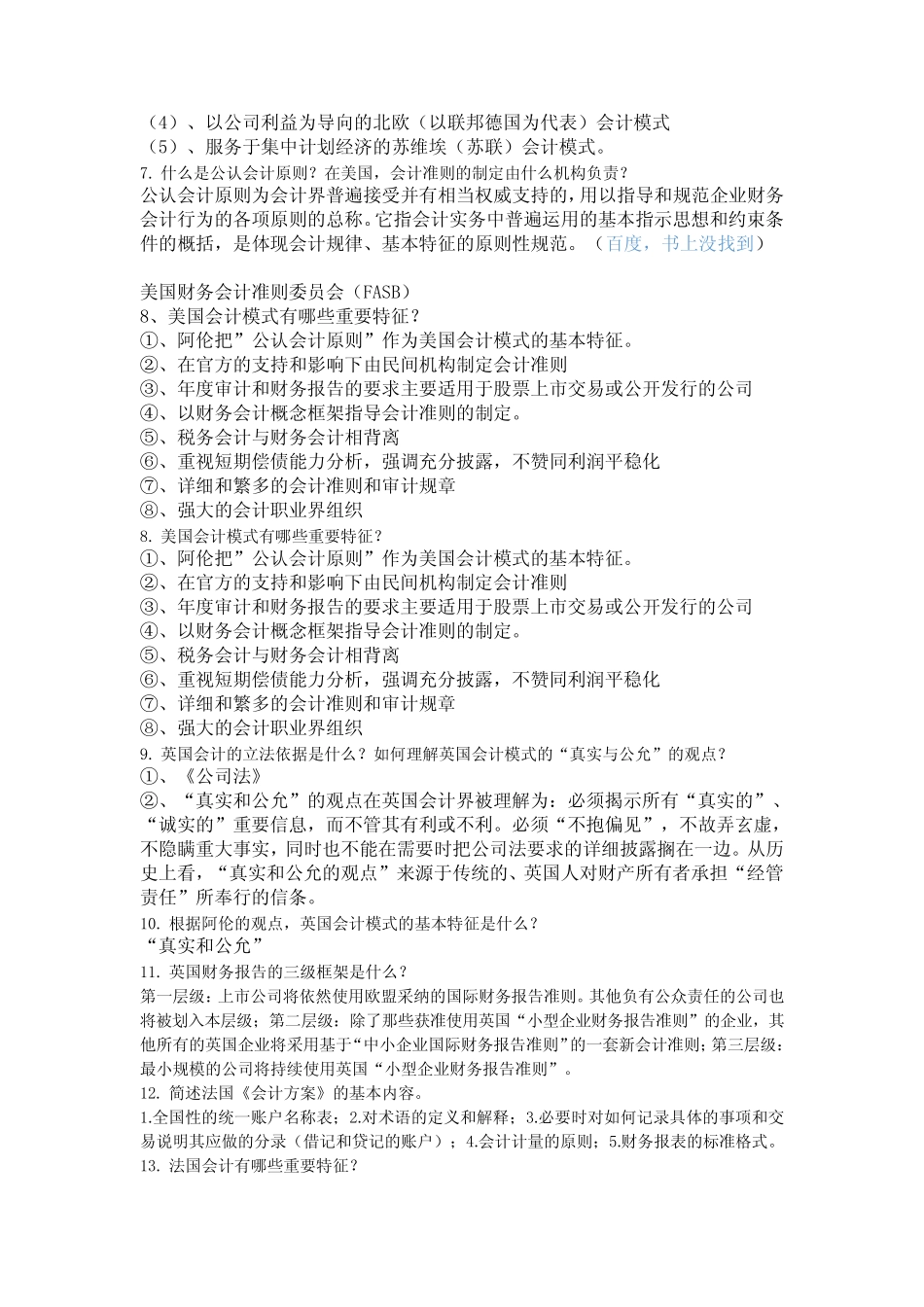 （4）、以公司利益为导向的北欧（以联邦德国为代表）会计模式
（5）、服务于集中计划经济的苏维埃（苏联）会计模式。
7. 什么是公认会计原则？在美国，会计准则的制定由什么机构负责？
公认会计原则为会计界普遍接受并有相当权威支持的，用以指导和规范企业财务会计行为的各项原则的总称。它指会计实务中普遍运用的基本指示思想和约束条件的概括，是体现会计规律、基本特征的原则性规范。（百度，书上没找到）

美国财务会计准则委员会（FASB）
8、美国会计模式有哪些重要特征？
①、阿伦把”公认会计原则”作为美国会计模式的基本特征。
②、在官方的支持和影响下由民间机构制定会计准则
③、年度审计和财务报告的要求主要适用于股票上市交易或公开发行的公司
④、以财务会计概念框架指导会计准则的制定。
⑤、税务会计与财务会计相背离
⑥、重视短期偿债能力分析，强调充分披露，不赞同利润平稳化
⑦、详细和繁多的会计准则和审计规章
⑧、强大的会计职业界组织
8. 美国会计模式有哪些重要特征？
①、阿伦把”公认会计原则”作为美国会计模式的基本特征。
②、在官方的支持和影响下由民间机构制定会计准则
③、年度审计和财务报告的要求主要适用于股票上市交易或公开发行的公司
④、以财务会计概念框架指导会计准则的制定。
⑤、税务会计与财务会计相背离
⑥、重视短期偿债能力分析，强调充分披露，不赞同利润平稳化
⑦、详细和繁多的会计准则和审计规章
⑧、强大的会计职业界组织
9. 英国会计的立法依据是什么？如何理解英国会计模式的“真实与公允”的观点？
①、《公司法》
②、“真实和公允”的观点在英国会计界被理解为：必须揭示所有“真实的”、“诚实的”重要信息，而不管其有利或不利。必须“不抱偏见”，不故弄玄虚，不隐瞒重大事实，同时也不能在需要时把公司法要求的详细披露搁在一边。从历史上看，“真实和公允的观点”来源于传统的、英国人对财产所有者承担“经管责任”所奉行的信条。
10. 根据阿伦的观点，英国会计模式的基本特征是什么？
“真实和公允”
11. 英国财务报告的三级框架是什么？
第一层级：上市公司将依然使用欧盟采纳的国际财务报告准则。其他负有公众责任的公司也将被划入本层级；第二层级：除了那些获准使用英国“小型企业财务报告准则”的企业，其他所有的英国企业将采用基于“中小企业国际财务报告准则”的一套新会计准则；第三层级：最小规模的公司将持续使用英国“小型企业财务报告准则”。
12. 简述法国《会计方案》的基本内容。
1.全国性的统一账户名称表；2.对术语的定义和解释；3.必要时对如何记录具体的事项和交易说明其应做的分录（借记和贷记的账户）；4.会计计量的原则；5.财务报表的标准格式。
13. 法国会计有哪些重要特征？